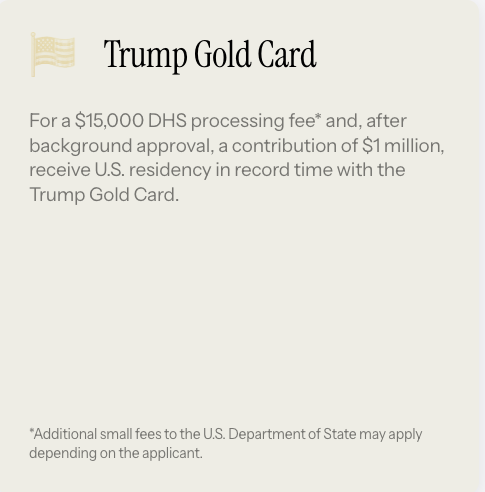 Trump Gold Card

For a \$15,000 DHS processing fee* and, after background approval, a contribution of \$1 million, receive U.S. residency in record time with the Trump Gold Card.

*Additional small fees to the U.S. Department of State may apply depending on the applicant.